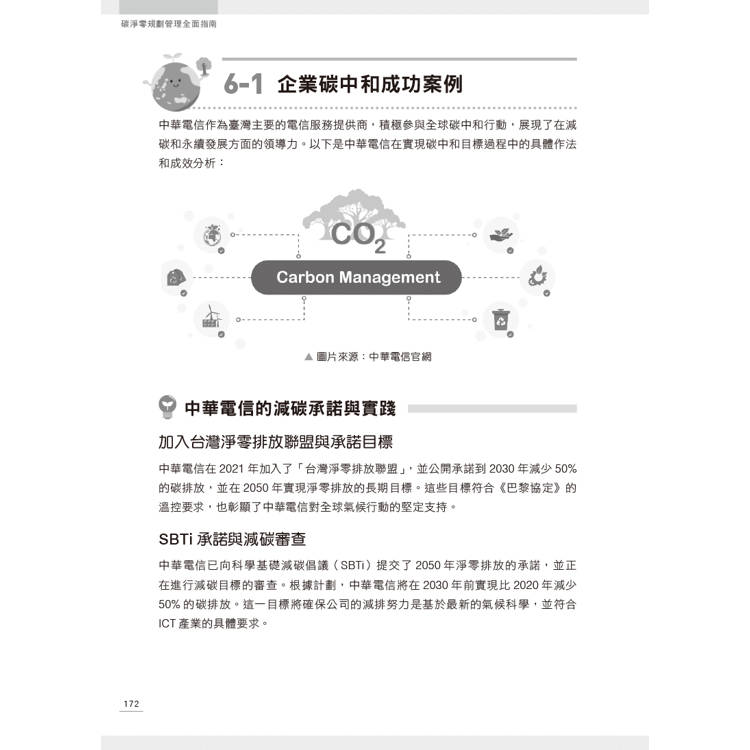 碳淨零規劃管理全面指南

6-1 企業碳中和成功案例

中華電信作為臺灣主要的電信服務提供商，積極參與全球碳中和行動，展現了在減碳和永續發展方面的領導力。以下是中華電信在實現碳中和目標過程中的具體作法和成效分析：

$CO_2$

Carbon Management

▲ 圖片來源：中華電信官網

中華電信的減碳承諾與實踐

加入台灣淨零排放聯盟與承諾目標

中華電信在 2021 年加入了「台灣淨零排放聯盟」，並公開承諾到 2030 年減少 50% 的碳排放，並在 2050 年實現淨零排放的長期目標。這些目標符合《巴黎協定》的溫控要求，也彰顯了中華電信對全球氣候行動的堅定支持。

SBTi 承諾與減碳審查

中華電信已向科學基礎減碳倡議（SBTi）提交了 2050 年淨零排放的承諾，並正在進行減碳目標的審查。根據計劃，中華電信將在 2030 年前實現比 2020 年減少 50% 的碳排放。這一目標將確保公司的減排努力是基於最新的氣候科學，並符合 ICT 產業的具體要求。

172